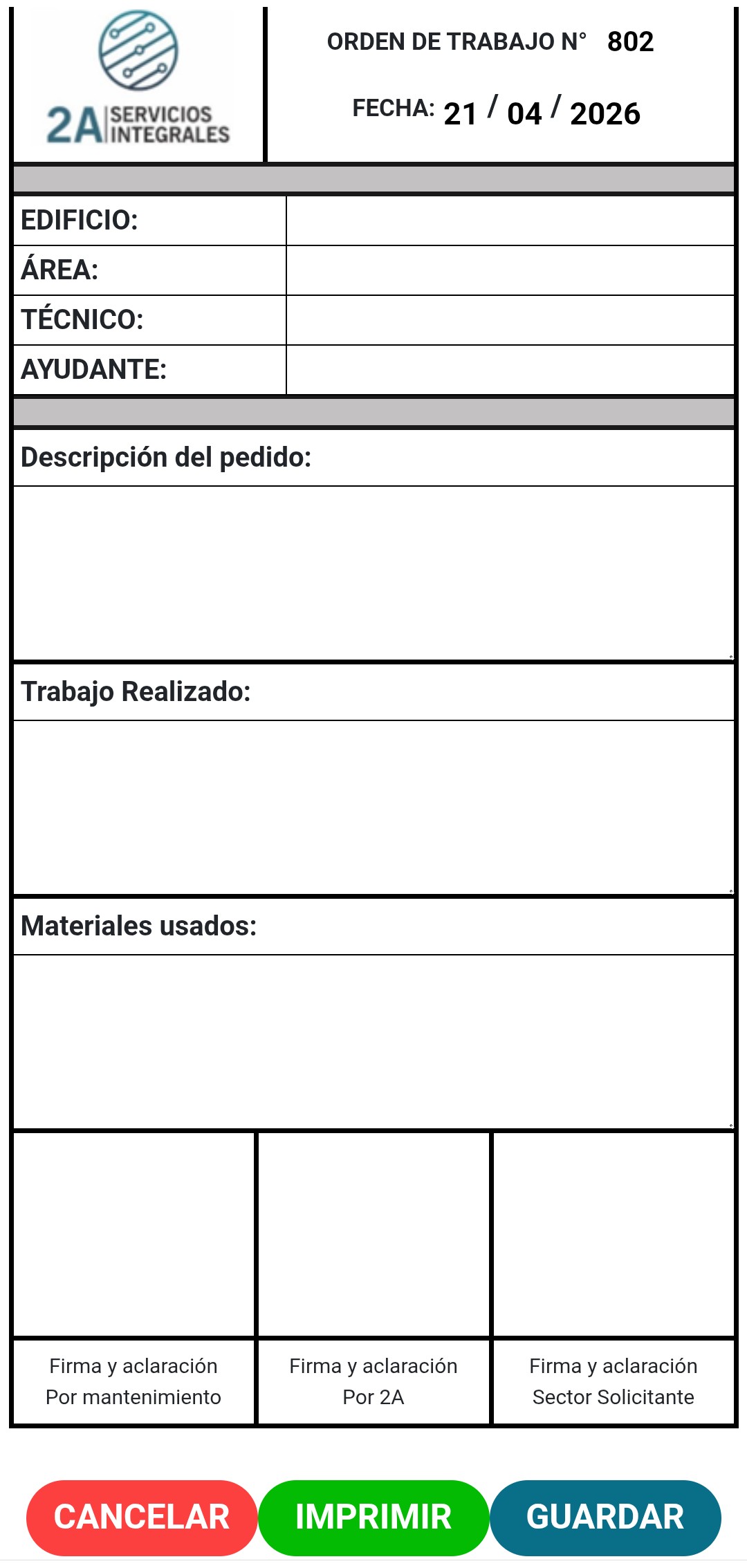 2A SERVICIOS INTEGRALES

ORDEN DE TRABAJO N° 802

FECHA: 21 / 04 / 2026

| EDIFICIO: | |
|---|---|
| ÁREA: | |
| TÉCNICO: | |
| AYUDANTE: | |

Descripción del pedido:

Trabajo Realizado:

Materiales usados:

| Firma y aclaración Por mantenimiento | Firma y aclaración Por 2A | Firma y aclaración Sector Solicitante |
|---|---|---|

CANCELAR IMPRIMIR GUARDAR